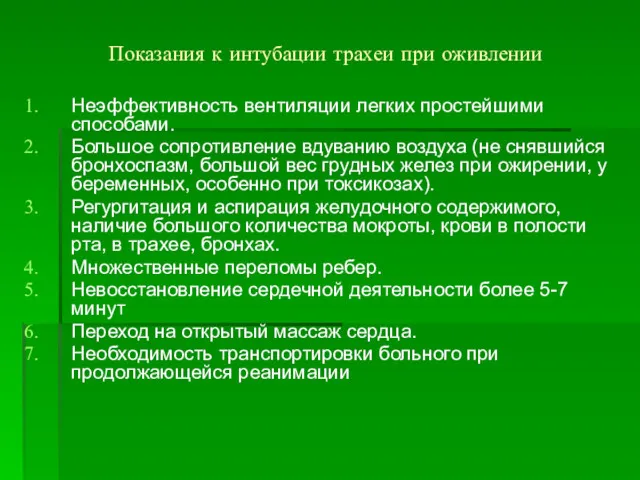 Показания к интубации трахеи при оживлении

1. Неэффективность вентиляции легких простейшими способами.
2. Большое сопротивление вдуванию воздуха (не снявшийся бронхоспазм, большой вес грудных желез при ожирении, у беременных, особенно при токсикозах).
3. Регургитация и аспирация желудочного содержимого, наличие большого количества мокроты, крови в полости рта, в трахее, бронхах.
4. Множественные переломы ребер.
5. Невосстановление сердечной деятельности более 5-7 минут
6. Переход на открытый массаж сердца.
7. Необходимость транспортировки больного при продолжающейся реанимации